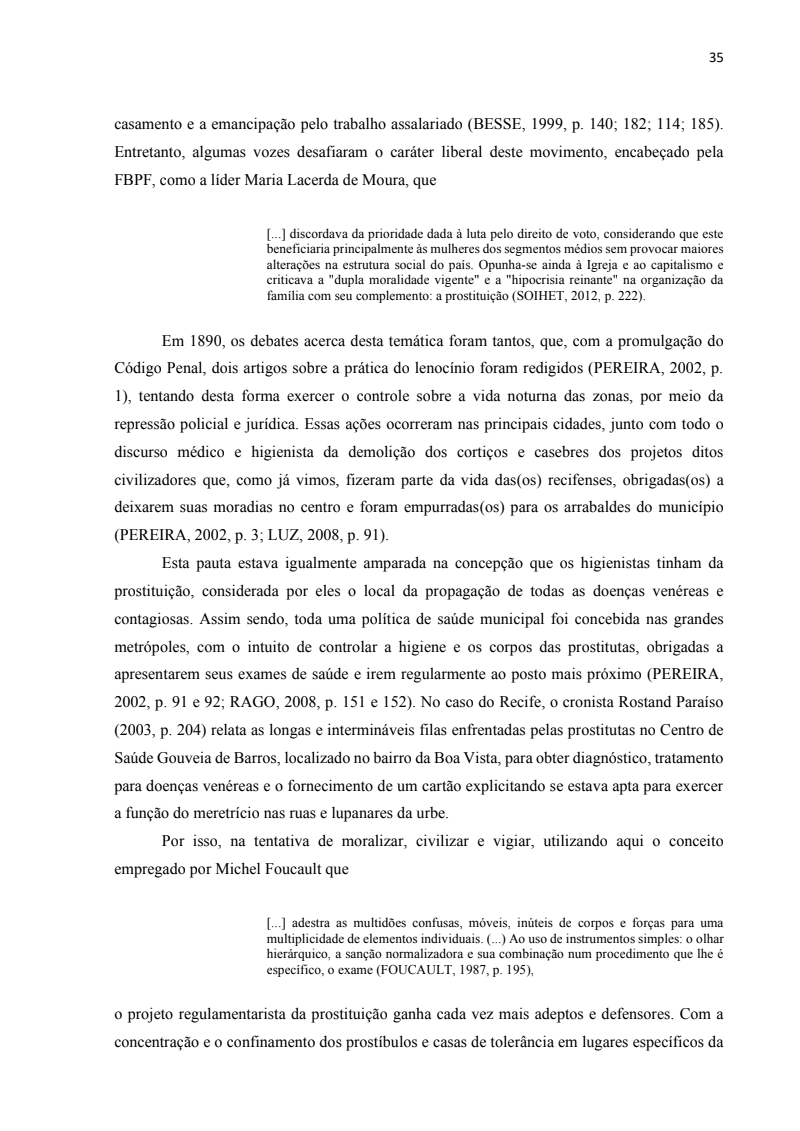 35

casamento e a emancipação pelo trabalho assalariado (BESSE, 1999, p. 140; 182; 114; 185). Entretanto, algumas vozes desafiaram o caráter liberal deste movimento, encabeçado pela FBPF, como a líder Maria Lacerda de Moura, que

[...] discordava da prioridade dada à luta pelo direito de voto, considerando que este beneficiaria principalmente às mulheres dos segmentos médios sem provocar maiores alterações na estrutura social do país. Opunha-se ainda à Igreja e ao capitalismo e criticava a "dupla moralidade vigente" e a "hipocrisia reinante" na organização da família com seu complemento: a prostituição (SOIHET, 2012, p. 222).

Em 1890, os debates acerca desta temática foram tantos, que, com a promulgação do Código Penal, dois artigos sobre a prática do lenocínio foram redigidos (PEREIRA, 2002, p. 1), tentando desta forma exercer o controle sobre a vida noturna das zonas, por meio da repressão policial e jurídica. Essas ações ocorreram nas principais cidades, junto com todo o discurso médico e higienista da demolição dos cortiços e casebres dos projetos ditos civilizadores que, como já vimos, fizeram parte da vida das(os) recifenses, obrigadas(os) a deixarem suas moradias no centro e foram empurradas(os) para os arrabaldes do município (PEREIRA, 2002, p. 3; LUZ, 2008, p. 91).

Esta pauta estava igualmente amparada na concepção que os higienistas tinham da prostituição, considerada por eles o local da propagação de todas as doenças venéreas e contagiosas. Assim sendo, toda uma política de saúde municipal foi concebida nas grandes metrópoles, com o intuito de controlar a higiene e os corpos das prostitutas, obrigadas a apresentarem seus exames de saúde e irem regularmente ao posto mais próximo (PEREIRA, 2002, p. 91 e 92; RAGO, 2008, p. 151 e 152). No caso do Recife, o cronista Rostand Paraíso (2003, p. 204) relata as longas e intermináveis filas enfrentadas pelas prostitutas no Centro de Saúde Gouveia de Barros, localizado no bairro da Boa Vista, para obter diagnóstico, tratamento para doenças venéreas e o fornecimento de um cartão explicitando se estava apta para exercer a função do meretrício nas ruas e lupanares da urbe.

Por isso, na tentativa de moralizar, civilizar e vigiar, utilizando aqui o conceito empregado por Michel Foucault que

[...] adestra as multidões confusas, móveis, inúteis de corpos e forças para uma multiplicidade de elementos individuais. (...) Ao uso de instrumentos simples: o olhar hierárquico, a sanção normalizadora e sua combinação num procedimento que lhe é específico, o exame (FOUCAULT, 1987, p. 195),

o projeto regulamentarista da prostituição ganha cada vez mais adeptos e defensores. Com a concentração e o confinamento dos prostíbulos e casas de tolerância em lugares específicos da